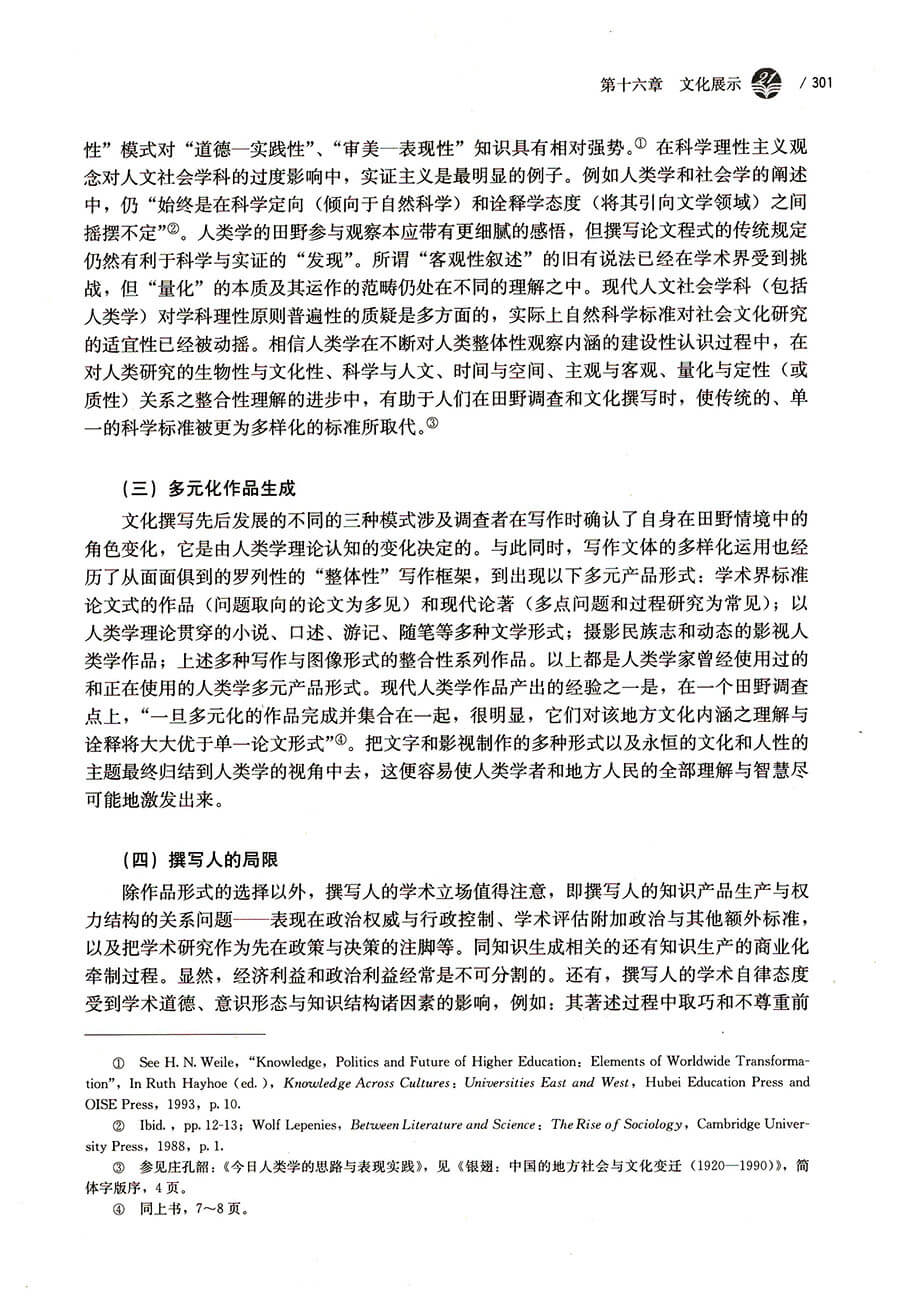 第十六章 文化展示 / 301

性”模式对“道德—实践性”、“审美—表现性”知识具有相对强势。① 在科学理性主义观念对人文社会学科的过度影响中，实证主义是最明显的例子。例如人类学和社会学的阐述中，仍“始终是在科学定向（倾向于自然科学）和诠释学态度（将其引向文学领域）之间摇摆不定”②。人类学的田野参与观察本应带有更细腻的感悟，但撰写论文程式的传统规定仍然有利于科学与实证的“发现”。所谓“客观性叙述”的旧有说法已经在学术界受到挑战，但“量化”的本质及其运作的范畴仍处在不同的理解之中。现代人文社会学科（包括人类学）对学科理性原则普遍性的质疑是多方面的，实际上自然科学标准对社会文化研究的适宜性已经被动摇。相信人类学在不断对人类整体性观察内涵的建设性认识过程中，在对人类研究的生物性与文化性、科学与人文、时间与空间、主观与客观、量化与定性（或质性）关系之整合性理解的进步中，有助于人们在田野调查和文化撰写时，使传统的、单一的科学标准被更为多样化的标准所取代。③

（三）多元化作品生成

文化撰写先后发展的不同的三种模式涉及调查者在写作时确认了自身在田野情境中的角色变化，它是由人类学理论认知的变化决定的。与此同时，写作文体的多样化运用也经历了从面面俱到的罗列性的“整体性”写作框架，到出现以下多元产品形式：学术界标准论文式的作品（问题取向的论文为多见）和现代论著（多点问题和过程研究为常见）；以人类学理论贯穿的小说、口述、游记、随笔等多种文学形式；摄影民族志和动态的影视人类学作品；上述多种写作与图像形式的整合性系列作品。以上都是人类学家曾经使用过的和正在使用的人类学多元产品形式。现代人类学作品产出的经验之一是，在一个田野调查点上，“一旦多元化的作品完成并集合在一起，很明显，它们对该地方文化内涵之理解与诠释将大大优于单一论文形式”④。把文字和影视制作的多种形式以及永恒的文化和人性的主题最终归结到人类学的视角中去，这便容易使人类学者和地方人民的全部理解与智慧尽可能地激发出来。

（四）撰写人的局限

除作品形式的选择以外，撰写人的学术立场值得注意，即撰写人的知识产品生产与权力结构的关系问题——表现在政治权威与行政控制、学术评估附加政治与其他额外标准，以及把学术研究作为先在政策与决策的注脚等。同知识生成相关的还有知识生产的商业化牵制过程。显然，经济利益和政治利益经常是不可分割的。还有，撰写人的学术自律态度受到学术道德、意识形态与知识结构诸因素的影响，例如：其著述过程中取巧和不尊重前

① See H. N. Weile, “Knowledge, Politics and Future of Higher Education: Elements of Worldwide Transformation”, In Ruth Hayhoe (ed.), Knowledge Across Cultures: Universities East and West, Hubei Education Press and OISE Press, 1993, p. 10.

② Ibid., pp. 12-13; Wolf Lepenies, Between Literature and Science: The Rise of Sociology, Cambridge University Press, 1988, p. 1.

③ 参见庄孔韶：《今日人类学的思路与表现实践》，见《银翅：中国的地方社会与文化变迁（1920—1990）》，简体字版序，4页。

④ 同上书，7～8页。